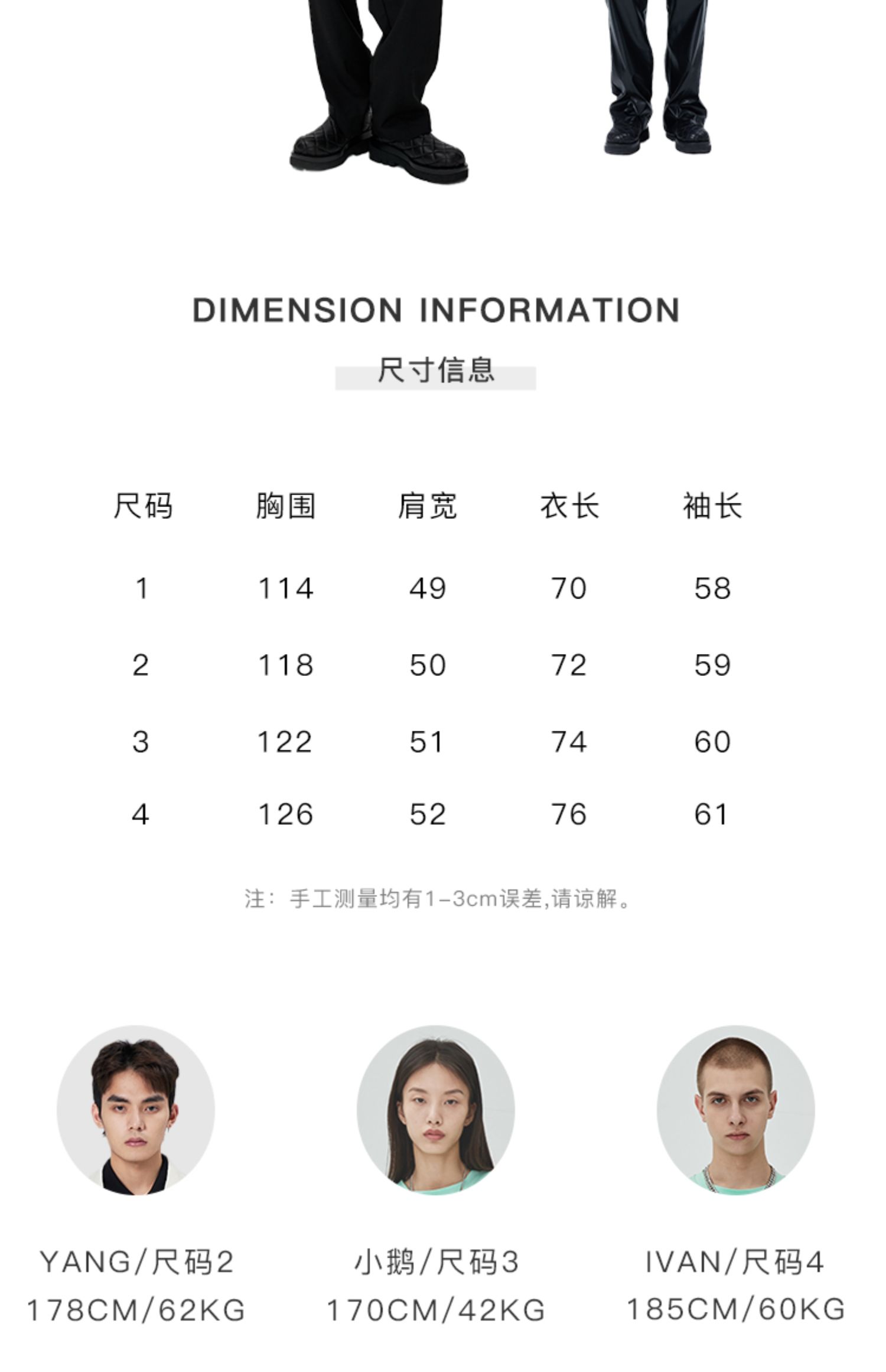 DIMENSION INFORMATION

尺寸信息

| 尺码 | 胸围 | 肩宽 | 衣长 | 袖长 |
|---|---|---|---|---|
| 1 | 114 | 49 | 70 | 58 |
| 2 | 118 | 50 | 72 | 59 |
| 3 | 122 | 51 | 74 | 60 |
| 4 | 126 | 52 | 76 | 61 |

注：手工测量均有1-3cm误差,请谅解。

YANG/尺码2
178CM/62KG

小鹅/尺码3
170CM/42KG

IVAN/尺码4
185CM/60KG